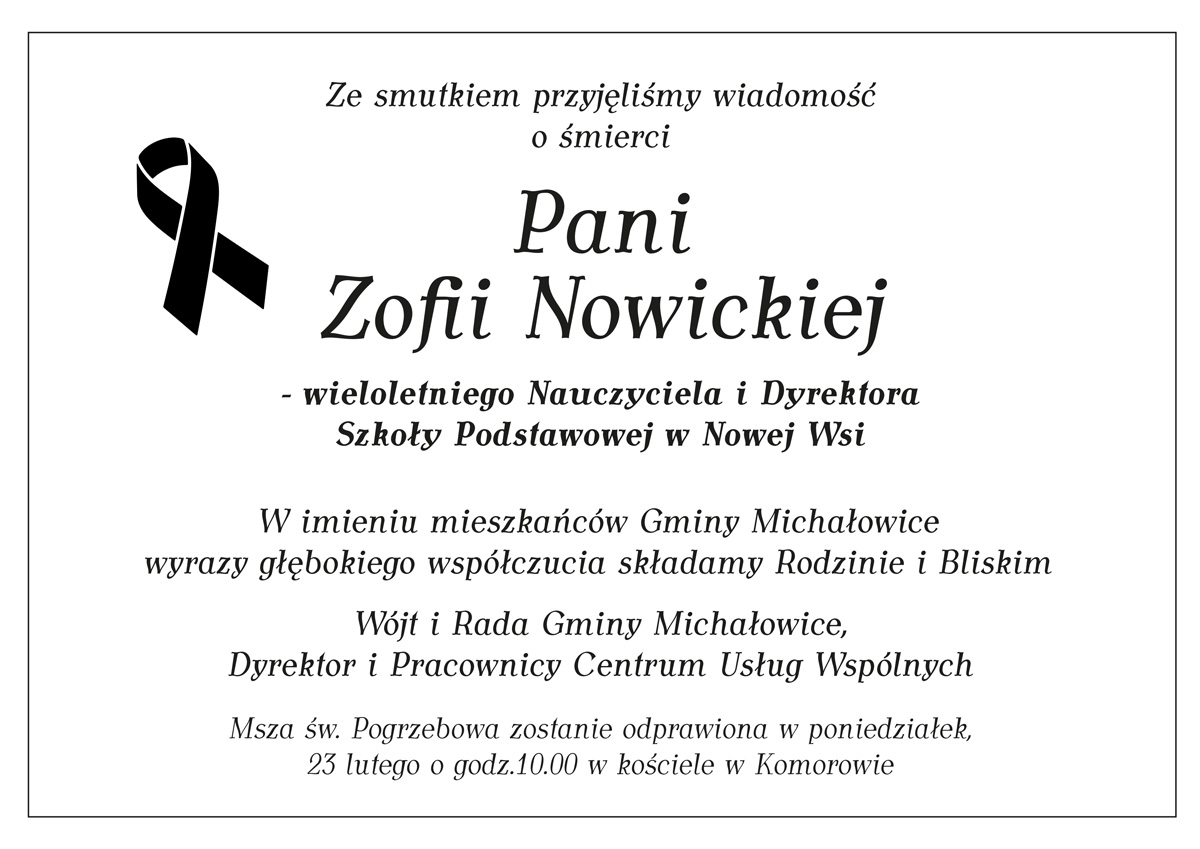 Ze smutkiem przyjęliśmy wiadomość
o śmierci

Pani
Zofii Nowickiej

- wieloletniego Nauczyciela i Dyrektora
Szkoły Podstawowej w Nowej Wsi

W imieniu mieszkańców Gminy Michałowice
wyrazy głębokiego współczucia składamy Rodzinie i Bliskim

Wójt i Rada Gminy Michałowice,
Dyrektor i Pracownicy Centrum Usług Wspólnych

Msza św. Pogrzebowa zostanie odprawiona w poniedziałek,
23 lutego o godz.10.00 w kościele w Komorowie